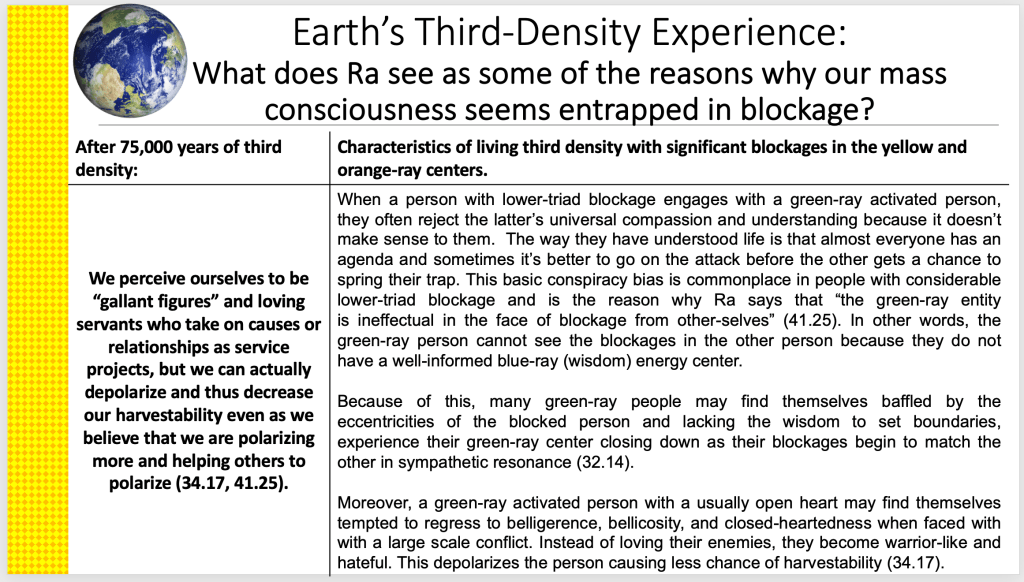 Earth's Third-Density Experience:
What does Ra see as some of the reasons why our mass consciousness seems entrapped in blockage?

| After 75,000 years of third density: | Characteristics of living third density with significant blockages in the yellow and orange-ray centers. |
|---|---|
| We perceive ourselves to be "gallant figures" and loving servants who take on causes or relationships as service projects, but we can actually depolarize and thus decrease our harvestability even as we believe that we are polarizing more and helping others to polarize (34.17, 41.25). | When a person with lower-triad blockage engages with a green-ray activated person, they often reject the latter's universal compassion and understanding because it doesn't make sense to them. The way they have understood life is that almost everyone has an agenda and sometimes it's better to go on the attack before the other gets a chance to spring their trap. This basic conspiracy bias is commonplace in people with considerable lower-triad blockage and is the reason why Ra says that "the green-ray entity is ineffectual in the face of blockage from other-selves" (41.25). In other words, the green-ray person cannot see the blockages in the other person because they do not have a well-informed blue-ray (wisdom) energy center.<br><br>Because of this, many green-ray people may find themselves baffled by the eccentricities of the blocked person and lacking the wisdom to set boundaries, experience their green-ray center closing down as their blockages begin to match the other in sympathetic resonance (32.14).<br><br>Moreover, a green-ray activated person with a usually open heart may find themselves tempted to regress to belligerence, bellicosity, and closed-heartedness when faced with with a large scale conflict. Instead of loving their enemies, they become warrior-like and hateful. This depolarizes the person causing less chance of harvestability (34.17). |